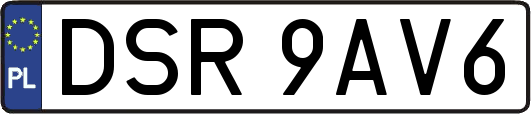 PL
DSR 9AV6